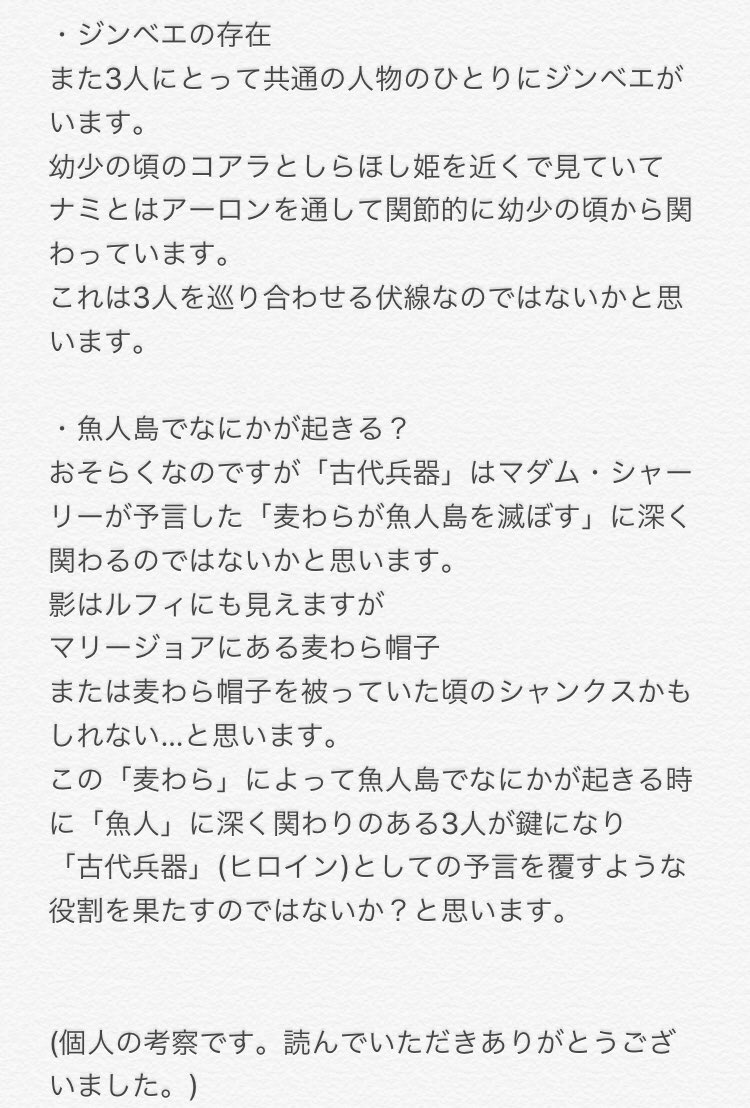 ・ジンベエの存在
また3人にとって共通の人物のひとりにジンベエがいます。
幼少の頃のコアラとしらほし姫を近くで見ていて
ナミとはアーロンを通して関節的に幼少の頃から関わっています。
これは3人を巡り合わせる伏線なのではないかと思います。

・魚人島でなにかが起きる？
おそらくなのですが「古代兵器」はマダム・シャーリーが予言した「麦わらが魚人島を滅ぼす」に深く関わるのではないかと思います。
影はルフィにも見えますが
マリージョアにある麦わら帽子
または麦わら帽子を被っていた頃のシャンクスかもしれない...と思います。
この「麦わら」によって魚人島でなにかが起きる時に「魚人」に深く関わりのある3人が鍵になり
「古代兵器」(ヒロイン)としての予言を覆すような役割を果たすのではないか？と思います。

(個人の考察です。読んでいただきありがとうございました。)